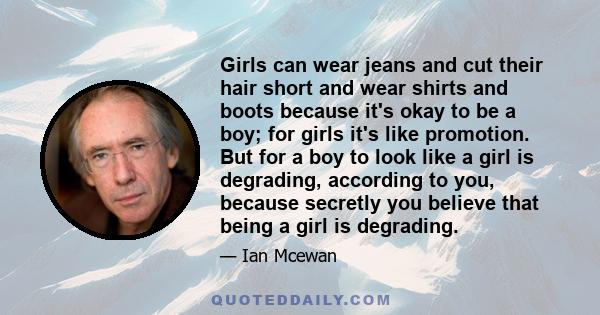 Girls can wear jeans and cut their hair short and wear shirts and boots because it's okay to be a boy; for girls it's like promotion. But for a boy to look like a girl is degrading, according to you, because secretly you believe that being a girl is degrading.

— Ian Mcewan

QUOTEDDAILY.COM